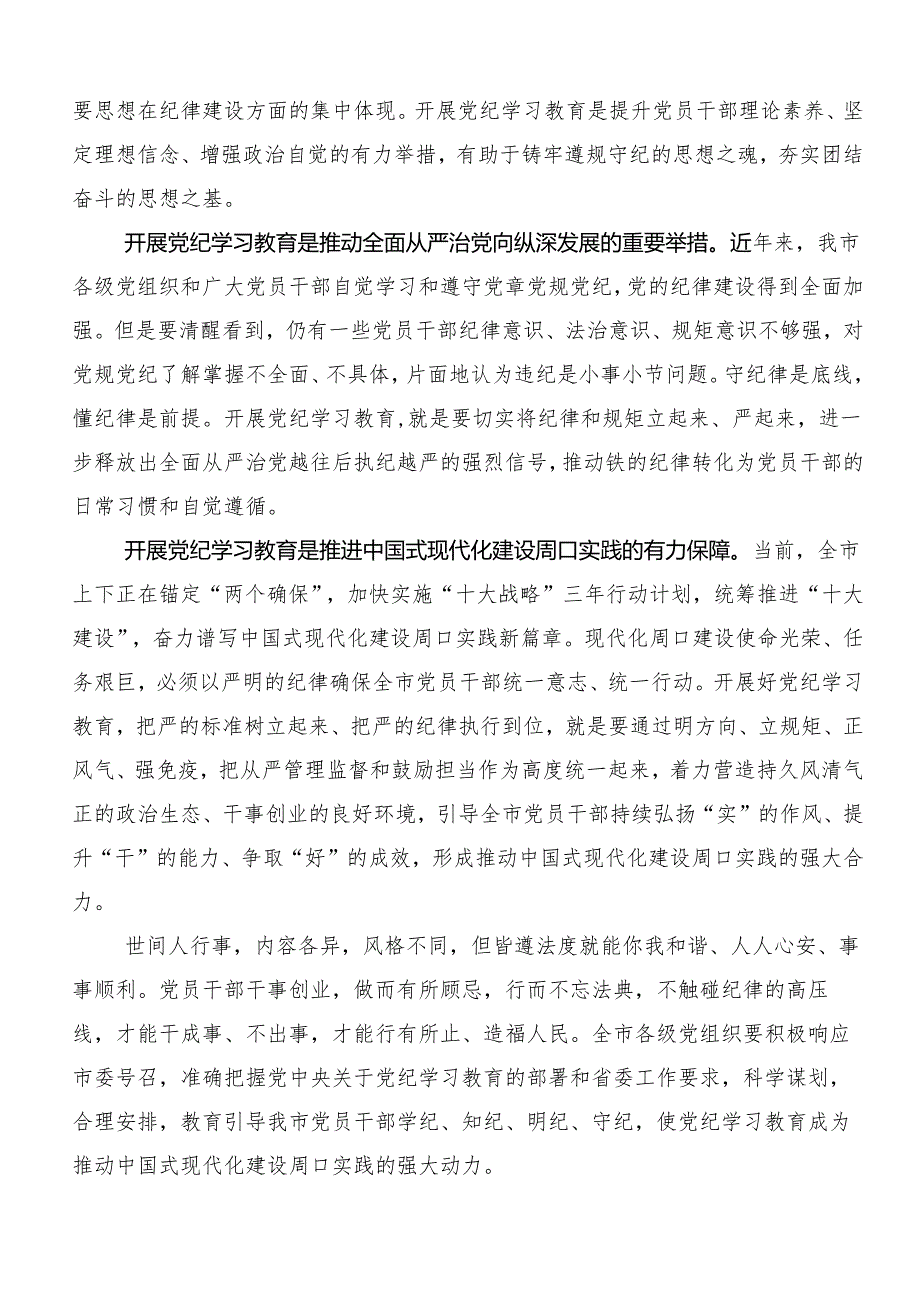 要思想在纪律建设方面的集中体现。开展党纪学习教育是提升党员干部理论素养、坚定理想信念、增强政治自觉的有力举措，有助于铸牢遵规守纪的思想之魂，夯实团结奋斗的思想之基。

开展党纪学习教育是推动全面从严治党向纵深发展的重要举措。近年来，我市各级党组织和广大党员干部自觉学习和遵守党章党规党纪，党的纪律建设得到全面加强。但是要清醒看到，仍有一些党员干部纪律意识、法治意识、规矩意识不够强，对党规党纪了解掌握不全面、不具体，片面地认为违纪是小事小节问题。守纪律是底线，懂纪律是前提。开展党纪学习教育，就是要切实将纪律和规矩立起来、严起来，进一步释放出全面从严治党越往后执纪越严的强烈信号，推动铁的纪律转化为党员干部的日常习惯和自觉遵循。

开展党纪学习教育是推进中国式现代化建设周口实践的有力保障。当前，全市上下正在锚定“两个确保”，加快实施“十大战略”三年行动计划，统筹推进“十大建设”，奋力谱写中国式现代化建设周口实践新篇章。现代化周口建设使命光荣、任务艰巨，必须以严明的纪律确保全市党员干部统一意志、统一行动。开展好党纪学习教育，把严的标准树立起来、把严的纪律执行到位，就是要通过明方向、立规矩、正风气、强免疫，把从严管理监督和鼓励担当作为高度统一起来，着力营造持久风清气正的政治生态、干事创业的良好环境，引导全市党员干部持续弘扬“实”的作风、提升“干”的能力、争取“好”的成效，形成推动中国式现代化建设周口实践的强大合力。

世间人行事，内容各异，风格不同，但皆遵法度就能你我和谐、人人心安、事事顺利。党员干部干事创业，做而有所顾忌，行而不忘法典，不触碰纪律的高压线，才能干成事、不出事，才能行有所止、造福人民。全市各级党组织要积极响应市委号召，准确把握党中央关于党纪学习教育的部署和省委工作要求，科学谋划，合理安排，教育引导我市党员干部学纪、知纪、明纪、守纪，使党纪学习教育成为推动中国式现代化建设周口实践的强大动力。